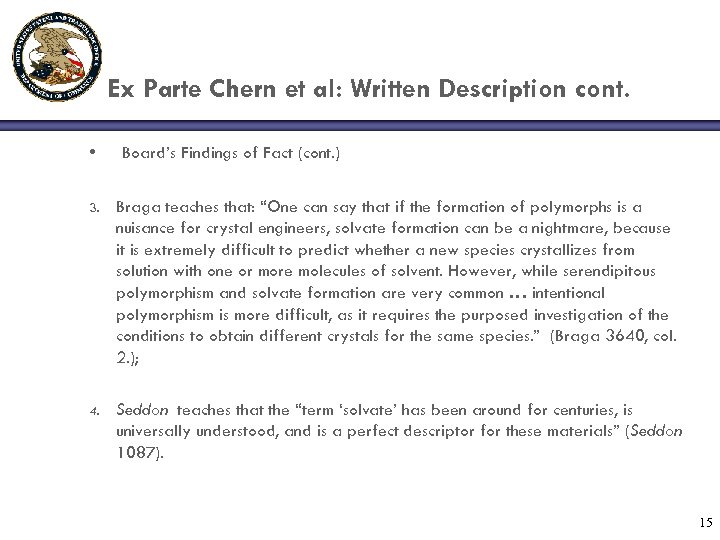 UNITED STATES PATENT AND TRADEMARK OFFICE DEPARTMENT OF COMMERCE

Ex Parte Chern et al: Written Description cont.

• Board's Findings of Fact (cont.)

3. Braga teaches that: "One can say that if the formation of polymorphs is a nuisance for crystal engineers, solvate formation can be a nightmare, because it is extremely difficult to predict whether a new species crystallizes from solution with one or more molecules of solvent. However, while serendipitous polymorphism and solvate formation are very common … intentional polymorphism is more difficult, as it requires the purposed investigation of the conditions to obtain different crystals for the same species." (Braga 3640, col. 2.);

4. Seddon teaches that the "term 'solvate' has been around for centuries, is universally understood, and is a perfect descriptor for these materials" (Seddon 1087).

15